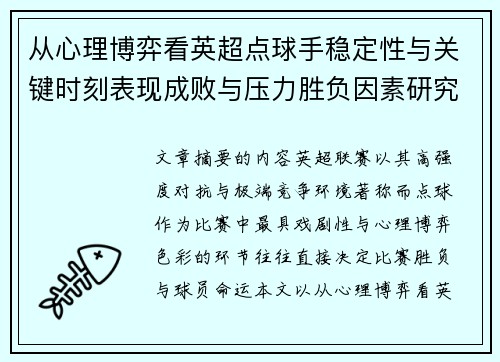 从心理博弈看英超点球手稳定性与关键时刻表现成败与压力胜负因素研究

文章摘要的内容英超联赛以其高强度对抗与极端竞争环境著称而点球作为比赛中最具戏剧性与心理博弈色彩的环节往往直接决定比赛胜负与球员命运本文以从心理博弈看英